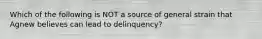 Which of the following is NOT a source of general strain that Agnew believes can lead to delinquency?